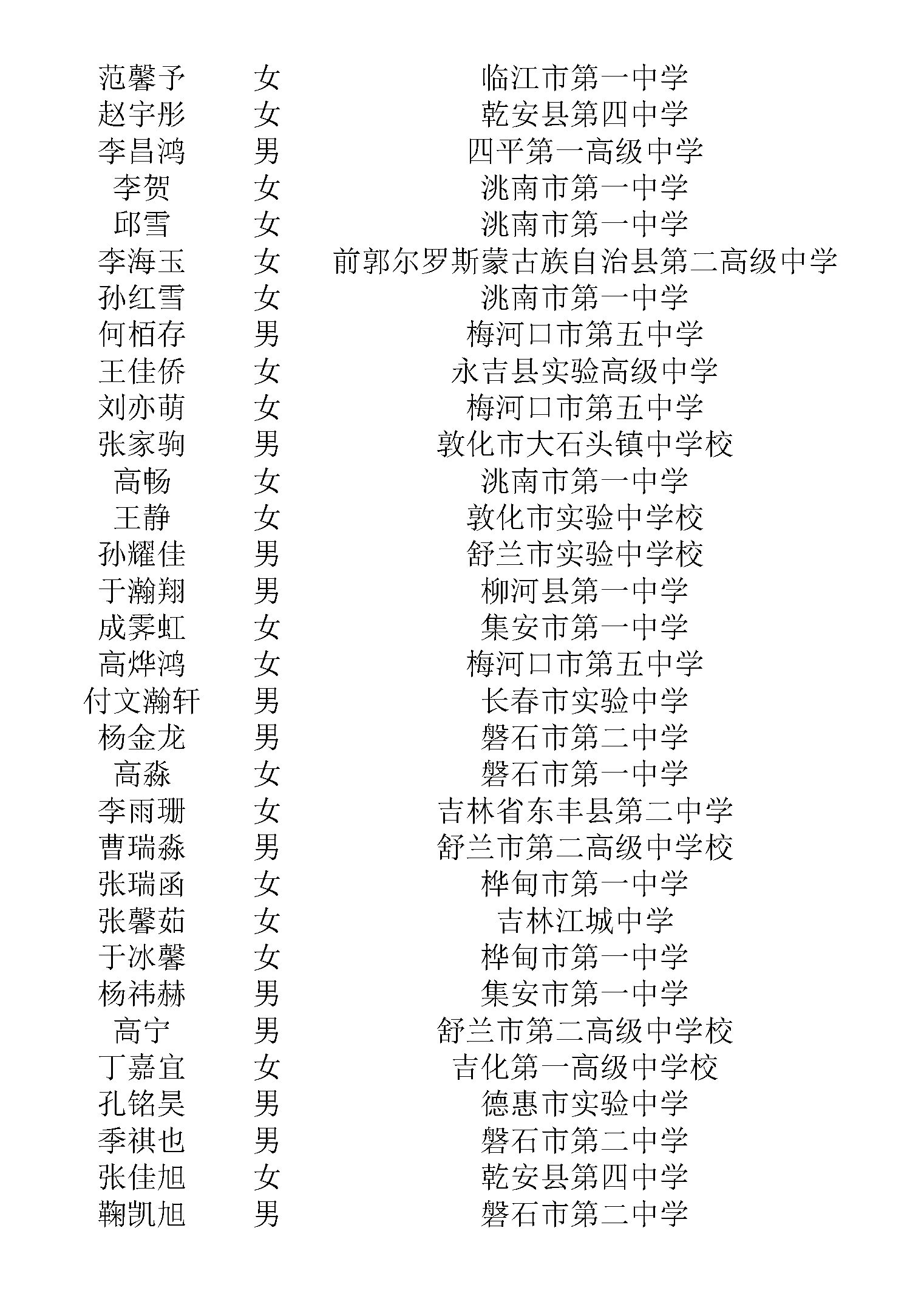 | | | |
|---|---|---|
| 范馨予 | 女 | 临江市第一中学 |
| 赵宇彤 | 女 | 乾安县第四中学 |
| 李昌鸿 | 男 | 四平第一高级中学 |
| 李贺 | 女 | 洮南市第一中学 |
| 邱雪 | 女 | 洮南市第一中学 |
| 李海玉 | 女 | 前郭尔罗斯蒙古族自治县第二高级中学 |
| 孙红雪 | 女 | 洮南市第一中学 |
| 何栢存 | 男 | 梅河口市第五中学 |
| 王佳侨 | 女 | 永吉县实验高级中学 |
| 刘亦萌 | 女 | 梅河口市第五中学 |
| 张家驹 | 男 | 敦化市大石头镇中学校 |
| 高畅 | 女 | 洮南市第一中学 |
| 王静 | 女 | 敦化市实验中学校 |
| 孙耀佳 | 男 | 舒兰市实验中学校 |
| 于瀚翔 | 男 | 柳河县第一中学 |
| 成霁虹 | 女 | 集安市第一中学 |
| 高烨鸿 | 女 | 梅河口市第五中学 |
| 付文瀚轩 | 男 | 长春市实验中学 |
| 杨金龙 | 男 | 磐石市第二中学 |
| 高淼 | 女 | 磐石市第一中学 |
| 李雨珊 | 女 | 吉林省东丰县第二中学 |
| 曹瑞淼 | 男 | 舒兰市第二高级中学校 |
| 张瑞函 | 女 | 桦甸市第一中学 |
| 张馨茹 | 女 | 吉林江城中学 |
| 于冰馨 | 女 | 桦甸市第一中学 |
| 杨祎赫 | 男 | 集安市第一中学 |
| 高宁 | 男 | 舒兰市第二高级中学校 |
| 丁嘉宜 | 女 | 吉化第一高级中学校 |
| 孔铭昊 | 男 | 德惠市实验中学 |
| 季祺也 | 男 | 磐石市第二中学 |
| 张佳旭 | 女 | 乾安县第四中学 |
| 鞠凯旭 | 男 | 磐石市第二中学 |